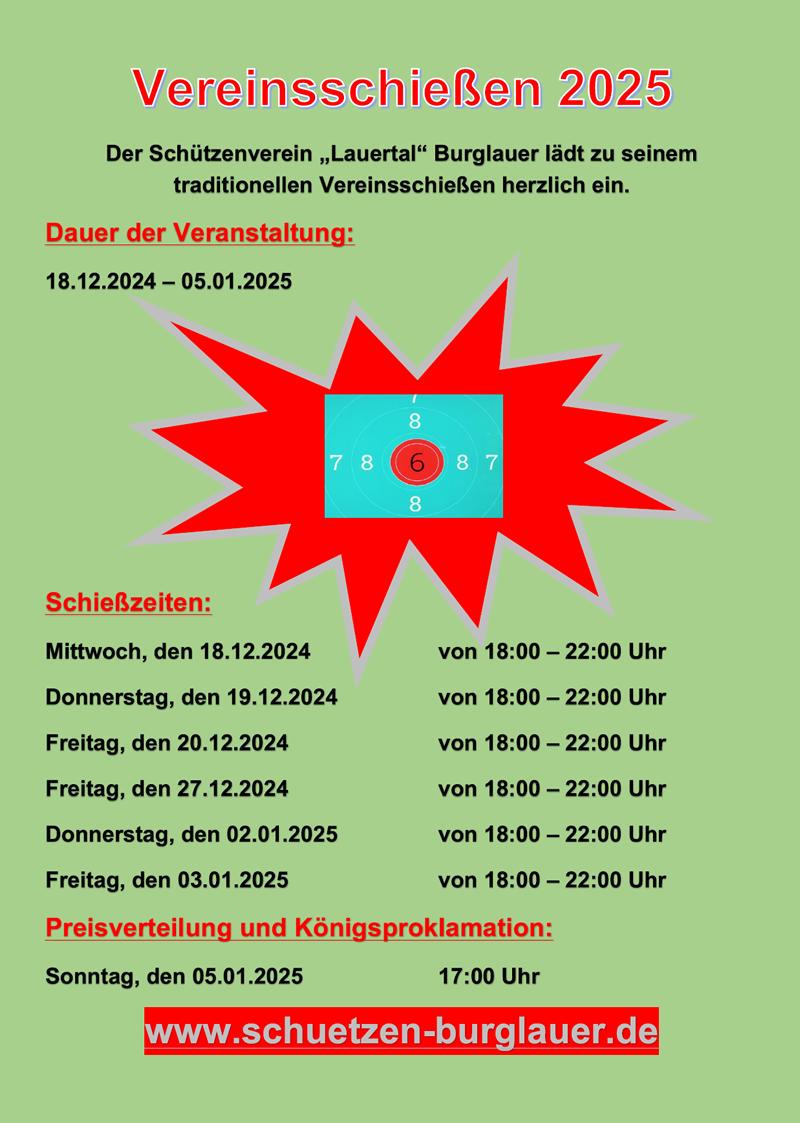 Vereinsschießen 2025

Der Schützenverein „Lauertal“ Burglauer lädt zu seinem traditionellen Vereinsschießen herzlich ein.

Dauer der Veranstaltung:

18.12.2024 – 05.01.2025

7
8
7 8 6 8 7
8

Schießzeiten:

Mittwoch, den 18.12.2024 von 18:00 – 22:00 Uhr

Donnerstag, den 19.12.2024 von 18:00 – 22:00 Uhr

Freitag, den 20.12.2024 von 18:00 – 22:00 Uhr

Freitag, den 27.12.2024 von 18:00 – 22:00 Uhr

Donnerstag, den 02.01.2025 von 18:00 – 22:00 Uhr

Freitag, den 03.01.2025 von 18:00 – 22:00 Uhr

Preisverteilung und Königsproklamation:

Sonntag, den 05.01.2025 17:00 Uhr

www.schuetzen-burglauer.de